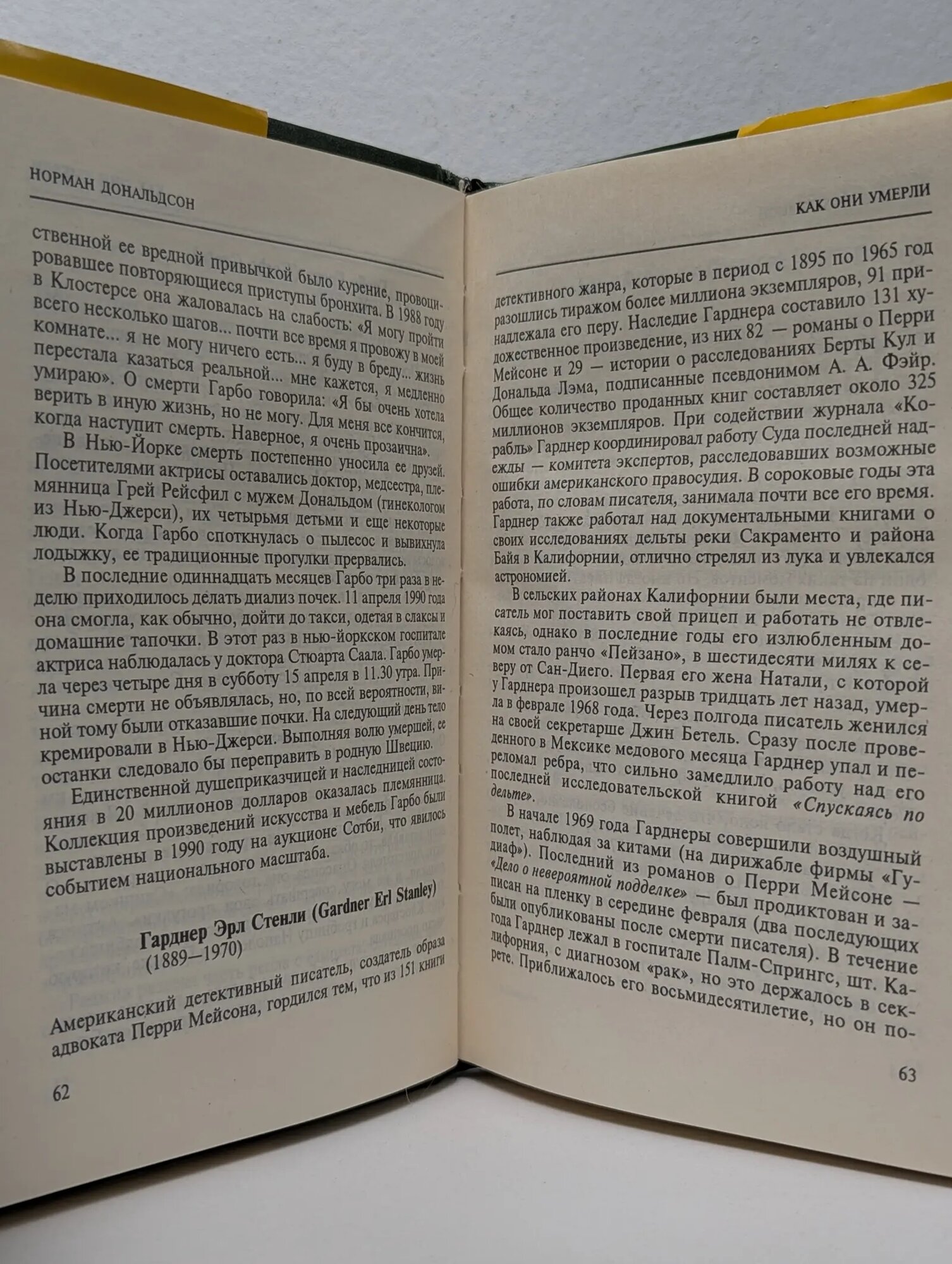 НОРМАН ДОНАЛЬДСОН

ственной ее вредной привычкой было курение, провоцировавшее повторяющиеся приступы бронхита. В 1988 году в Клостерсе она жаловалась на слабость: «Я могу пройти всего несколько шагов... почти все время я провожу в моей комнате... я не могу ничего есть... я буду в бреду... жизнь перестала казаться реальной... мне кажется, я медленно умираю». О смерти Гарбо говорила: «Я бы очень хотела верить в иную жизнь, но не могу. Для меня все кончится, когда наступит смерть. Наверное, я очень прозаична».

В Нью-Йорке смерть постепенно уносила ее друзей. Посетителями актрисы оставались доктор, медсестра, племянница Грей Рейсфил с мужем Дональдом (гинекологом из Нью-Джерси), их четырьмя детьми и еще некоторые люди. Когда Гарбо споткнулась о пылесос и вывихнула лодыжку, ее традиционные прогулки прервались.

В последние одиннадцать месяцев Гарбо три раза в неделю приходилось делать диализ почек. 11 апреля 1990 года она смогла, как обычно, дойти до такси, одетая в слаксы и домашние тапочки. В этот раз в нью-йоркском госпитале актриса наблюдалась у доктора Стюарта Саала. Гарбо умерла через четыре дня в субботу 15 апреля в 11.30 утра. Причина смерти не объявлялась, но, по всей вероятности, виной тому были отказавшие почки. На следующий день тело кремировали в Нью-Джерси. Выполняя волю умершей, ее останки следовало бы переправить в родную Швецию.

Единственной душеприказчицей и наследницей состояния в 20 миллионов долларов оказалась племянница. Коллекция произведений искусства и мебель Гарбо были выставлены в 1990 году на аукционе Сотби, что явилось событием национального масштаба.

Гарднер Эрл Стенли (Gardner Erl Stanley)
(1889—1970)

Американский детективный писатель, создатель образа адвоката Перри Мейсона, гордился тем, что из 151 книги

62

КАК ОНИ УМЕРЛИ

детективного жанра, которые в период с 1895 по 1965 год разошлись тиражом более миллиона экземпляров, 91 принадлежала его перу. Наследие Гарднера составило 131 художественное произведение, из них 82 — романы о Перри Мейсоне и 29 — истории о расследованиях Берты Кул и Дональда Лэма, подписанные псевдонимом А. А. Фэйр. Общее количество проданных книг составляет около 325 миллионов экземпляров. При содействии журнала «Корабль» Гарднер координировал работу Суда последней надежды — комитета экспертов, расследовавших возможные ошибки американского правосудия. В сороковые годы эта работа, по словам писателя, занимала почти все его время. Гарднер также работал над документальными книгами о своих исследованиях дельты реки Сакраменто и района Байя в Калифорнии, отлично стрелял из лука и увлекался астрономией.

В сельских районах Калифорнии были места, где писатель мог поставить свой прицеп и работать не отвлекаясь, однако в последние годы его излюбленным домом стало ранчо «Пейзано», в шестидесяти милях к северу от Сан-Диего. Первая его жена Натали, с которой у Гарднера произошел разрыв тридцать лет назад, умерла в феврале 1968 года. Через полгода писатель женился на своей секретарше Джин Бетель. Сразу после проведенного в Мексике медового месяца Гарднер упал и переломал ребра, что сильно замедлило работу над его последней исследовательской книгой «Спускаясь по дельте».

В начале 1969 года Гарднеры совершили воздушный полет, наблюдая за китами (на дирижабле фирмы «Гудиаф»). Последний из романов о Перри Мейсоне — «Дело о невероятной подделке» — был продиктован и записан на пленку в середине февраля (два последующих были опубликованы после смерти писателя). В течение года Гарднер лежал в госпитале Палм-Спрингс, шт. Калифорния, с диагнозом «рак», но это держалось в секрете. Приближалось его восьмидесятилетие, но он по-

63